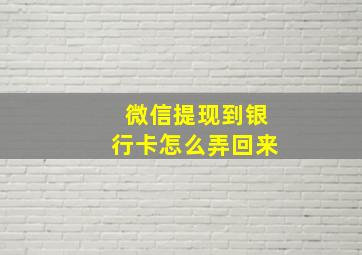 微信提现到银行卡怎么弄回来